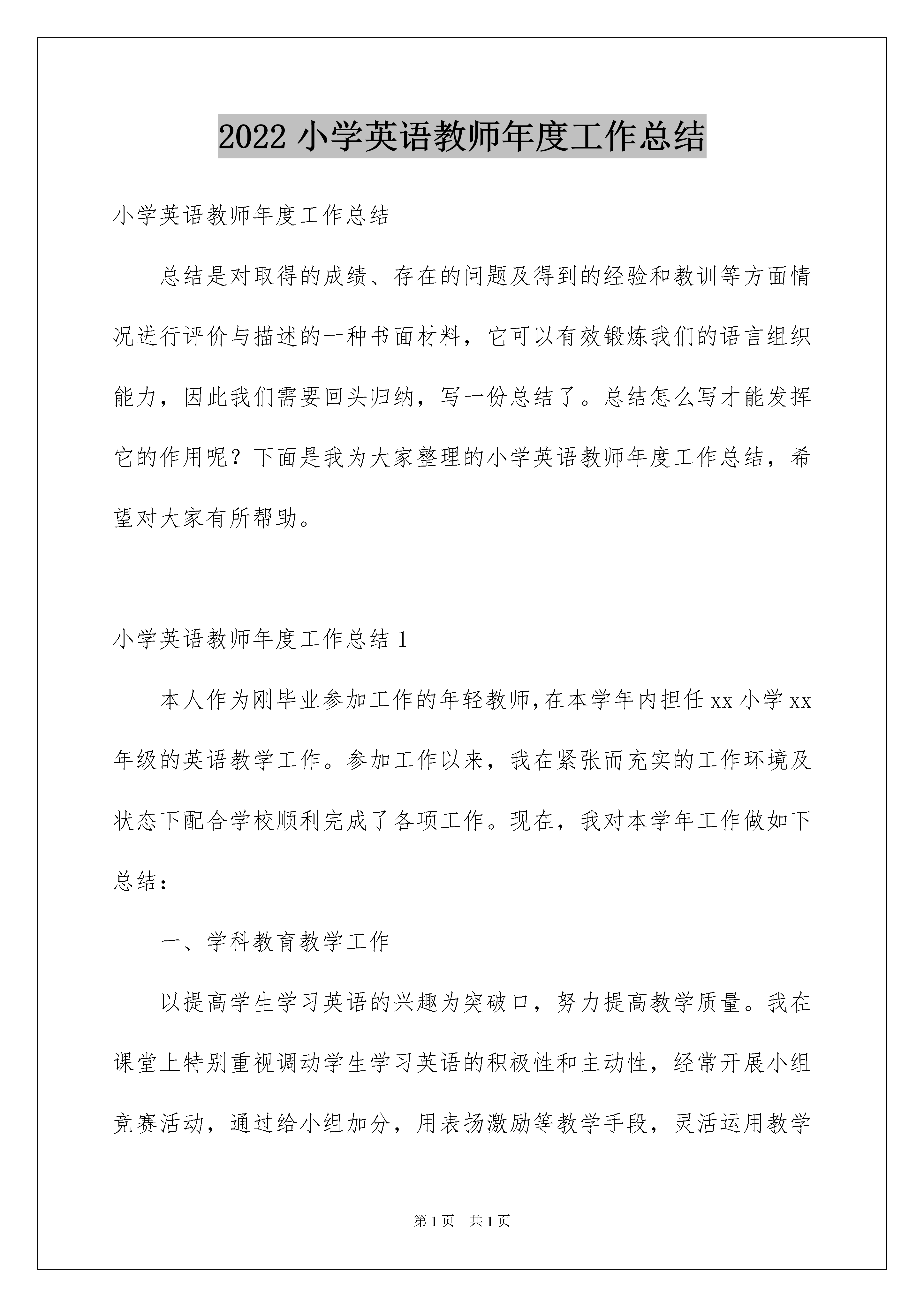 2022 小学英语教师年度工作总结

小学英语教师年度工作总结

总结是对取得的成绩、存在的问题及得到的经验和教训等方面情况进行评价与描述的一种书面材料，它可以有效锻炼我们的语言组织能力，因此我们需要回头归纳，写一份总结了。总结怎么写才能发挥它的作用呢？下面是我为大家整理的小学英语教师年度工作总结，希望对大家有所帮助。

小学英语教师年度工作总结 1

本人作为刚毕业参加工作的年轻教师,在本学年内担任 xx 小学 xx 年级的英语教学工作。参加工作以来，我在紧张而充实的工作环境及状态下配合学校顺利完成了各项工作。现在，我对本学年工作做如下总结：

一、学科教育教学工作

以提高学生学习英语的兴趣为突破口，努力提高教学质量。我在课堂上特别重视调动学生学习英语的积极性和主动性，经常开展小组竞赛活动，通过给小组加分，用表扬激励等教学手段，灵活运用教学

第 1 页　共 1 页